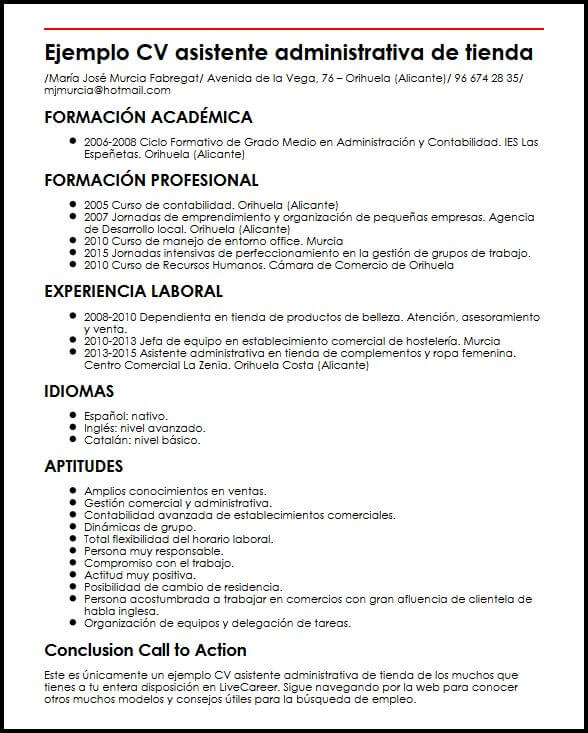 Ejemplo CV asistente administrativa de tienda

/María José Murcia Fabregat/ Avenida de la Vega, 76 – Orihuela (Alicante)/ 96 674 28 35/ mjmurcia@hotmail.com

FORMACIÓN ACADÉMICA

- 2006-2008 Ciclo Formativo de Grado Medio en Administración y Contabilidad. IES Las Espeñetas. Orihuela (Alicante)

FORMACIÓN PROFESIONAL

- 2005 Curso de contabilidad. Orihuela (Alicante)
- 2007 Jornadas de emprendimiento y organización de pequeñas empresas. Agencia de Desarrollo local. Orihuela (Alicante)
- 2010 Curso de manejo de entorno office. Murcia
- 2015 Jornadas intensivas de perfeccionamiento en la gestión de grupos de trabajo.
- 2010 Curso de Recursos Humanos. Cámara de Comercio de Orihuela

EXPERIENCIA LABORAL

- 2008-2010 Dependienta en tienda de productos de belleza. Atención, asesoramiento y venta.
- 2010-2013 Jefa de equipo en establecimiento comercial de hostelería. Murcia
- 2013-2015 Asistente administrativa en tienda de complementos y ropa femenina. Centro Comercial La Zenia. Orihuela Costa (Alicante)

IDIOMAS

- Español: nativo.
- Inglés: nivel avanzado.
- Catalán: nivel básico.

APTITUDES

- Amplios conocimientos en ventas.
- Gestión comercial y administrativa.
- Contabilidad avanzada de establecimientos comerciales.
- Dinámicas de grupo.
- Total flexibilidad del horario laboral.
- Persona muy responsable.
- Compromiso con el trabajo.
- Actitud muy positiva.
- Posibilidad de cambio de residencia.
- Persona acostumbrada a trabajar en comercios con gran afluencia de clientela de habla inglesa.
- Organización de equipos y delegación de tareas.

Conclusion Call to Action

Este es únicamente un ejemplo CV asistente administrativa de tienda de los muchos que tienes a tu entera disposición en LiveCareer. Sigue navegando por la web para conocer otros muchos modelos y consejos útiles para la búsqueda de empleo.